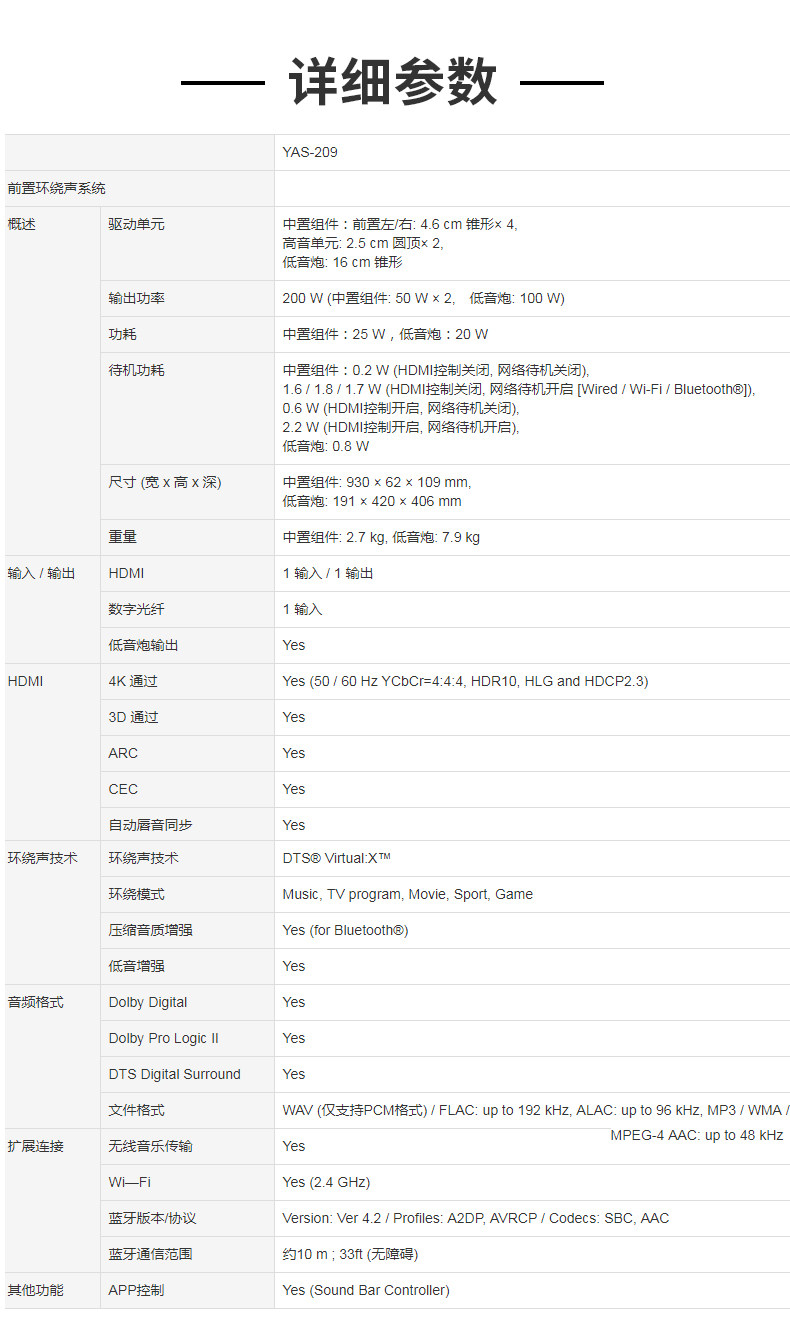 详细参数

|  |  | YAS-209 |
|---|---|---|
| 前置环绕声系统 |  |  |
| 概述 | 驱动单元 | 中置组件：前置左/右: 4.6 cm 锥形× 4, 高音单元: 2.5 cm 圆顶× 2, 低音炮: 16 cm 锥形 |
|  | 输出功率 | 200 W (中置组件: 50 W × 2, 低音炮: 100 W) |
|  | 功耗 | 中置组件：25 W，低音炮：20 W |
|  | 待机功耗 | 中置组件：0.2 W (HDMI控制关闭, 网络待机关闭), 1.6 / 1.8 / 1.7 W (HDMI控制关闭, 网络待机开启 [Wired / Wi-Fi / Bluetooth®]), 0.6 W (HDMI控制开启, 网络待机关闭), 2.2 W (HDMI控制开启, 网络待机开启), 低音炮: 0.8 W |
|  | 尺寸 (宽 x 高 x 深) | 中置组件: 930 × 62 × 109 mm, 低音炮: 191 × 420 × 406 mm |
|  | 重量 | 中置组件: 2.7 kg, 低音炮: 7.9 kg |
| 输入 / 输出 | HDMI | 1 输入 / 1 输出 |
|  | 数字光纤 | 1 输入 |
|  | 低音炮输出 | Yes |
| HDMI | 4K 通过 | Yes (50 / 60 Hz YCbCr=4:4:4, HDR10, HLG and HDCP2.3) |
|  | 3D 通过 | Yes |
|  | ARC | Yes |
|  | CEC | Yes |
|  | 自动唇音同步 | Yes |
| 环绕声技术 | 环绕声技术 | DTS® Virtual:X™ |
|  | 环绕模式 | Music, TV program, Movie, Sport, Game |
|  | 压缩音质增强 | Yes (for Bluetooth®) |
|  | 低音增强 | Yes |
| 音频格式 | Dolby Digital | Yes |
|  | Dolby Pro Logic II | Yes |
|  | DTS Digital Surround | Yes |
|  | 文件格式 | WAV (仅支持PCM格式) / FLAC: up to 192 kHz, ALAC: up to 96 kHz, MP3 / WMA / MPEG-4 AAC: up to 48 kHz |
| 扩展连接 | 无线音乐传输 | Yes |
|  | Wi—Fi | Yes (2.4 GHz) |
|  | 蓝牙版本/协议 | Version: Ver 4.2 / Profiles: A2DP, AVRCP / Codecs: SBC, AAC |
|  | 蓝牙通信范围 | 约10 m ; 33ft (无障碍) |
| 其他功能 | APP控制 | Yes (Sound Bar Controller) |